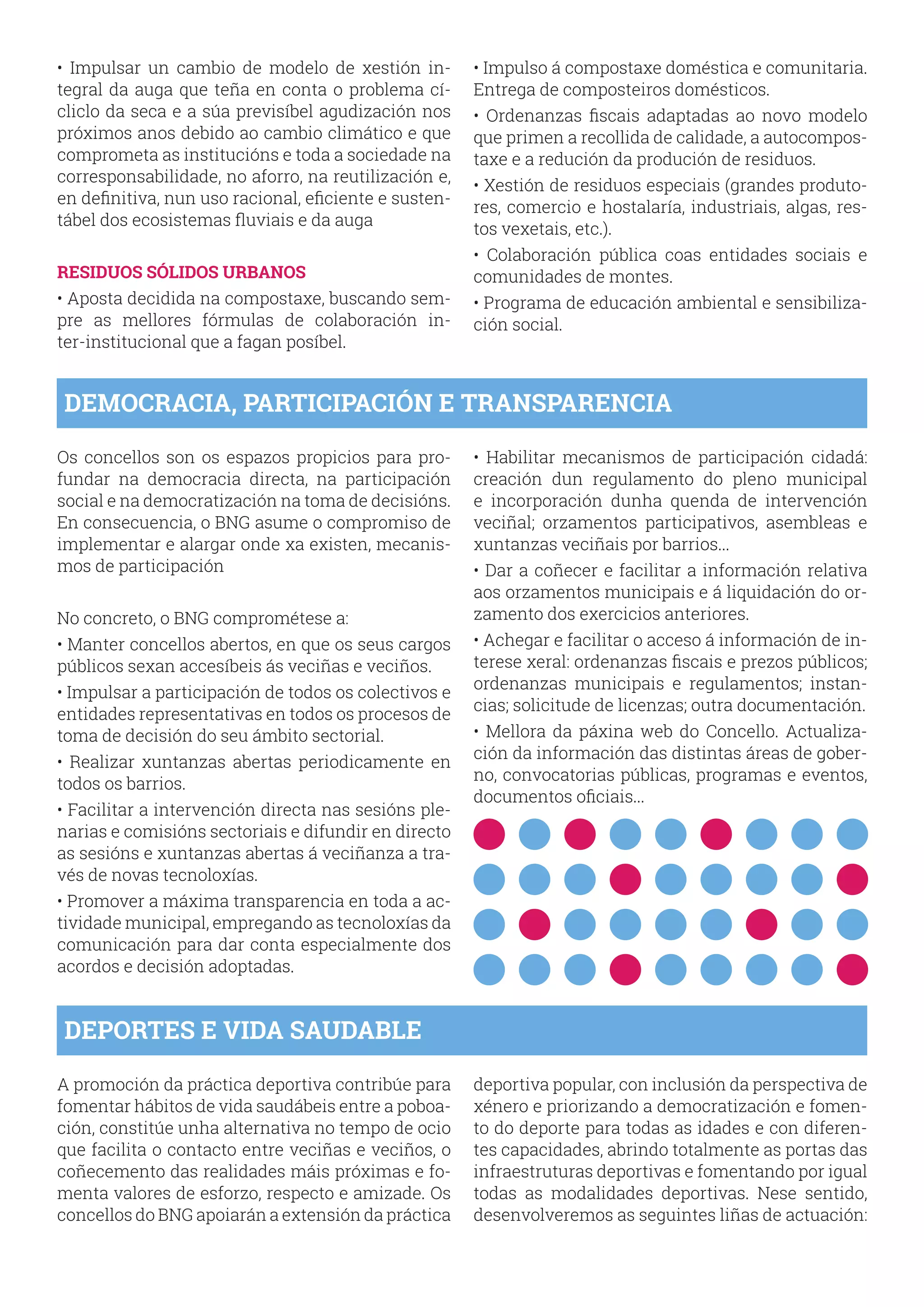 • Impulsar un cambio de modelo de xestión integral da auga que teña en conta o problema cíciclo da seca e a súa previsíbel agudización nos próximos anos debido ao cambio climático e que comprometa as institucións e toda a sociedade na corresponsabilidade, no aforro, na reutilización e, en definitiva, nun uso racional, eficiente e sustentábel dos ecosistemas fluviais e da auga

RESIDUOS SÓLIDOS URBANOS
• Aposta decidida na compostaxe, buscando sempre as mellores fórmulas de colaboración inter-institucional que a fagan posíbel.

• Impulso á compostaxe doméstica e comunitaria. Entrega de composteiros domésticos.
• Ordenanzas fiscais adaptadas ao novo modelo que primen a recollida de calidade, a autocompostaxe e a redución da produción de residuos.
• Xestión de residuos especiais (grandes produtores, comercio e hostalaría, industriais, algas, restos vexetais, etc.).
• Colaboración pública coas entidades sociais e comunidades de montes.
• Programa de educación ambiental e sensibilización social.

DEMOCRACIA, PARTICIPACIÓN E TRANSPARENCIA

Os concellos son os espazos propicios para profundar na democracia directa, na participación social e na democratización na toma de decisións. En consecuencia, o BNG asume o compromiso de implementar e alargar onde xa existen, mecanismos de participación

No concreto, o BNG comprométese a:
• Manter concellos abertos, en que os seus cargos públicos sexan accesíbeis ás veciñas e veciños.
• Impulsar a participación de todos os colectivos e entidades representativas en todos os procesos de toma de decisión do seu ámbito sectorial.
• Realizar xuntanzas abertas periodicamente en todos os barrios.
• Facilitar a intervención directa nas sesións plenarias e comisións sectoriais e difundir en directo as sesións e xuntanzas abertas á veciñanza a través de novas tecnoloxías.
• Promover a máxima transparencia en toda a actividade municipal, empregando as tecnoloxías da comunicación para dar conta especialmente dos acordos e decisión adoptadas.

• Habilitar mecanismos de participación cidadá: creación dun regulamento do pleno municipal e incorporación dunha quenda de intervención veciñal; orzamentos participativos, asembleas e xuntanzas veciñais por barrios...
• Dar a coñecer e facilitar a información relativa aos orzamentos municipais e á liquidación do orzamento dos exercicios anteriores.
• Achegar e facilitar o acceso á información de interese xeral: ordenanzas fiscais e prezos públicos; ordenanzas municipais e regulamentos; instancias; solicitude de licenzas; outra documentación.
• Mellora da páxina web do Concello. Actualización da información das distintas áreas de goberno, convocatorias públicas, programas e eventos, documentos oficiais...

DEPORTES E VIDA SAUDABLE

A promoción da práctica deportiva contribúe para fomentar hábitos de vida saudábeis entre a poboación, constitúe unha alternativa no tempo de ocio que facilita o contacto entre veciñas e veciños, o coñecemento das realidades máis próximas e fomenta valores de esforzo, respecto e amizade. Os concellos do BNG apoiarán a extensión da práctica deportiva popular, con inclusión da perspectiva de xénero e priorizando a democratización e fomento do deporte para todas as idades e con diferentes capacidades, abrindo totalmente as portas das infraestruturas deportivas e fomentando por igual todas as modalidades deportivas. Nese sentido, desenvolveremos as seguintes liñas de actuación: